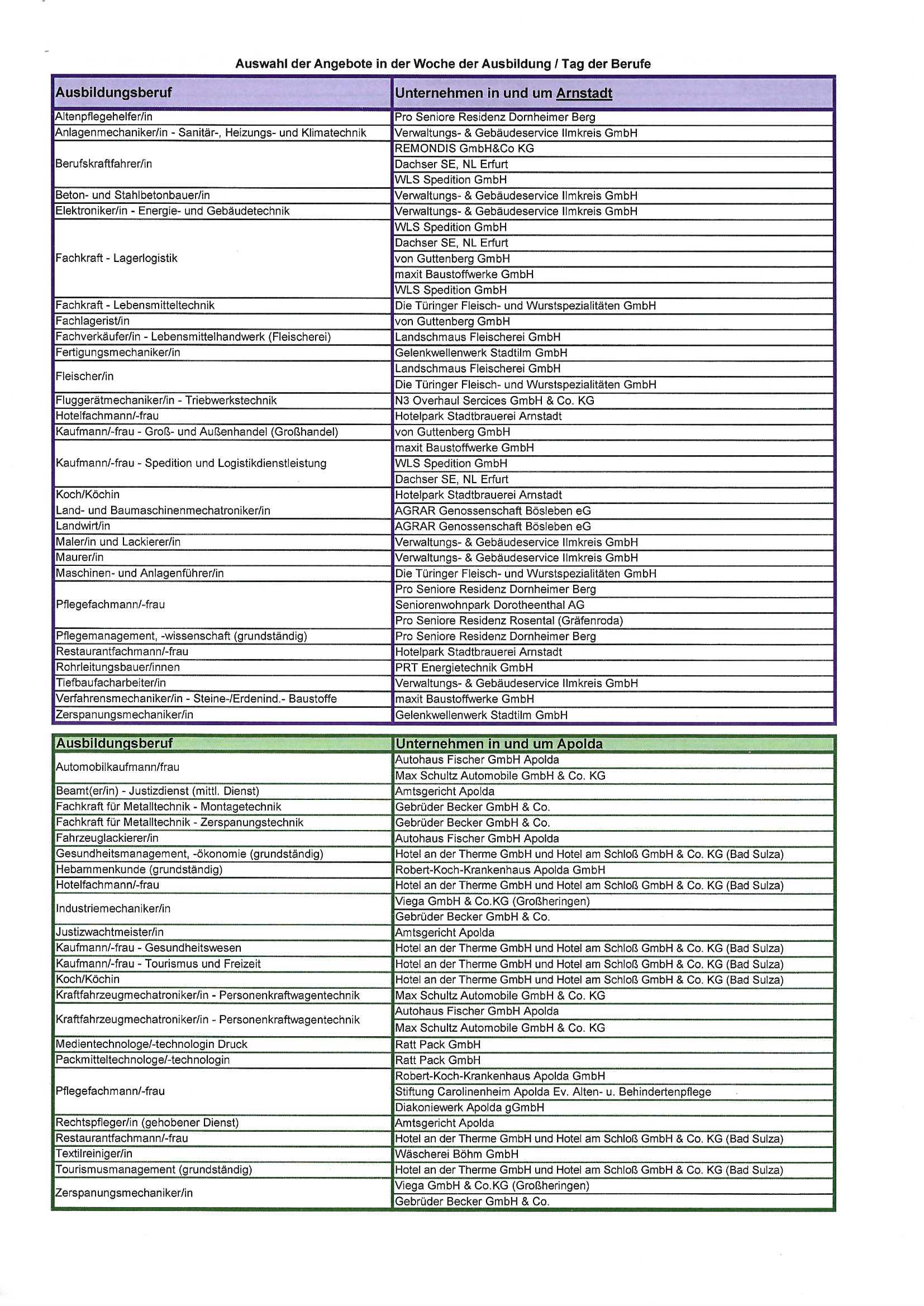 Auswahl der Angebote in der Woche der Ausbildung / Tag der Berufe

| Ausbildungsberuf | Unternehmen in und um Arnstadt |
|---|---|
| Altenpflegehelfer/in | Pro Seniore Residenz Dornheimer Berg |
| Anlagenmechaniker/in - Sanitär-, Heizungs- und Klimatechnik | Verwaltungs- & Gebäudeservice Ilmkreis GmbH |
| Berufskraftfahrer/in | REMONDIS GmbH&Co KG |
| | Dachser SE, NL Erfurt |
| | WLS Spedition GmbH |
| Beton- und Stahlbetonbauer/in | Verwaltungs- & Gebäudeservice Ilmkreis GmbH |
| Elektroniker/in - Energie- und Gebäudetechnik | Verwaltungs- & Gebäudeservice Ilmkreis GmbH |
| Fachkraft - Lagerlogistik | WLS Spedition GmbH |
| | Dachser SE, NL Erfurt |
| | von Guttenberg GmbH |
| | maxit Baustoffwerke GmbH |
| | WLS Spedition GmbH |
| Fachkraft - Lebensmitteltechnik | Die Türinger Fleisch- und Wurstspezialitäten GmbH |
| Fachlagerist/in | von Guttenberg GmbH |
| Fachverkäufer/in - Lebensmittelhandwerk (Fleischerei) | Landschmaus Fleischerei GmbH |
| Fertigungsmechaniker/in | Gelenkwellenwerk Stadtilm GmbH |
| Fleischer/in | Landschmaus Fleischerei GmbH |
| | Die Türinger Fleisch- und Wurstspezialitäten GmbH |
| Fluggerätmechaniker/in - Triebwerkstechnik | N3 Overhaul Sercices GmbH & Co. KG |
| Hotelfachmann/-frau | Hotelpark Stadtbrauerei Arnstadt |
| Kaufmann/-frau - Groß- und Außenhandel (Großhandel) | von Guttenberg GmbH |
| Kaufmann/-frau - Spedition und Logistikdienstleistung | maxit Baustoffwerke GmbH |
| | WLS Spedition GmbH |
| | Dachser SE, NL Erfurt |
| Koch/Köchin | Hotelpark Stadtbrauerei Arnstadt |
| Land- und Baumaschinenmechatroniker/in | AGRAR Genossenschaft Bösleben eG |
| Landwirt/in | AGRAR Genossenschaft Bösleben eG |
| Maler/in und Lackierer/in | Verwaltungs- & Gebäudeservice Ilmkreis GmbH |
| Maurer/in | Verwaltungs- & Gebäudeservice Ilmkreis GmbH |
| Maschinen- und Anlagenführer/in | Die Türinger Fleisch- und Wurstspezialitäten GmbH |
| Pflegefachmann/-frau | Pro Seniore Residenz Dornheimer Berg |
| | Seniorenwohnpark Dorotheenthal AG |
| | Pro Seniore Residenz Rosental (Gräfenroda) |
| Pflegemanagement, -wissenschaft (grundständig) | Pro Seniore Residenz Dornheimer Berg |
| Restaurantfachmann/-frau | Hotelpark Stadtbrauerei Arnstadt |
| Rohrleitungsbauer/innen | PRT Energietechnik GmbH |
| Tiefbaufacharbeiter/in | Verwaltungs- & Gebäudeservice Ilmkreis GmbH |
| Verfahrensmechaniker/in - Steine-/Erdenind.- Baustoffe | maxit Baustoffwerke GmbH |
| Zerspanungsmechaniker/in | Gelenkwellenwerk Stadtilm GmbH |

| Ausbildungsberuf | Unternehmen in und um Apolda |
|---|---|
| Automobilkaufmann/frau | Autohaus Fischer GmbH Apolda |
| | Max Schultz Automobile GmbH & Co. KG |
| Beamt(er/in) - Justizdienst (mittl. Dienst) | Amtsgericht Apolda |
| Fachkraft für Metalltechnik - Montagetechnik | Gebrüder Becker GmbH & Co. |
| Fachkraft für Metalltechnik - Zerspanungstechnik | Gebrüder Becker GmbH & Co. |
| Fahrzeuglackierer/in | Autohaus Fischer GmbH Apolda |
| Gesundheitsmanagement, -ökonomie (grundständig) | Hotel an der Therme GmbH und Hotel am Schloß GmbH & Co. KG (Bad Sulza) |
| Hebammenkunde (grundständig) | Robert-Koch-Krankenhaus Apolda GmbH |
| Hotelfachmann/-frau | Hotel an der Therme GmbH und Hotel am Schloß GmbH & Co. KG (Bad Sulza) |
| Industriemechaniker/in | Viega GmbH & Co.KG (Großheringen) |
| | Gebrüder Becker GmbH & Co. |
| Justizwachtmeister/in | Amtsgericht Apolda |
| Kaufmann/-frau - Gesundheitswesen | Hotel an der Therme GmbH und Hotel am Schloß GmbH & Co. KG (Bad Sulza) |
| Kaufmann/-frau - Tourismus und Freizeit | Hotel an der Therme GmbH und Hotel am Schloß GmbH & Co. KG (Bad Sulza) |
| Koch/Köchin | Hotel an der Therme GmbH und Hotel am Schloß GmbH & Co. KG (Bad Sulza) |
| Kraftfahrzeugmechatroniker/in - Personenkraftwagentechnik | Max Schultz Automobile GmbH & Co. KG |
| Kraftfahrzeugmechatroniker/in - Personenkraftwagentechnik | Autohaus Fischer GmbH Apolda |
| | Max Schultz Automobile GmbH & Co. KG |
| Medientechnologe/-technologin Druck | Ratt Pack GmbH |
| Packmitteltechnologe/-technologin | Ratt Pack GmbH |
| Pflegefachmann/-frau | Robert-Koch-Krankenhaus Apolda GmbH |
| | Stiftung Carolinenheim Apolda Ev. Alten- u. Behindertenpflege |
| | Diakoniewerk Apolda gGmbH |
| Rechtspfleger/in (gehobener Dienst) | Amtsgericht Apolda |
| Restaurantfachmann/-frau | Hotel an der Therme GmbH und Hotel am Schloß GmbH & Co. KG (Bad Sulza) |
| Textilreiniger/in | Wäscherei Böhm GmbH |
| Tourismusmanagement (grundständig) | Hotel an der Therme GmbH und Hotel am Schloß GmbH & Co. KG (Bad Sulza) |
| Zerspanungsmechaniker/in | Viega GmbH & Co.KG (Großheringen) |
| | Gebrüder Becker GmbH & Co. |